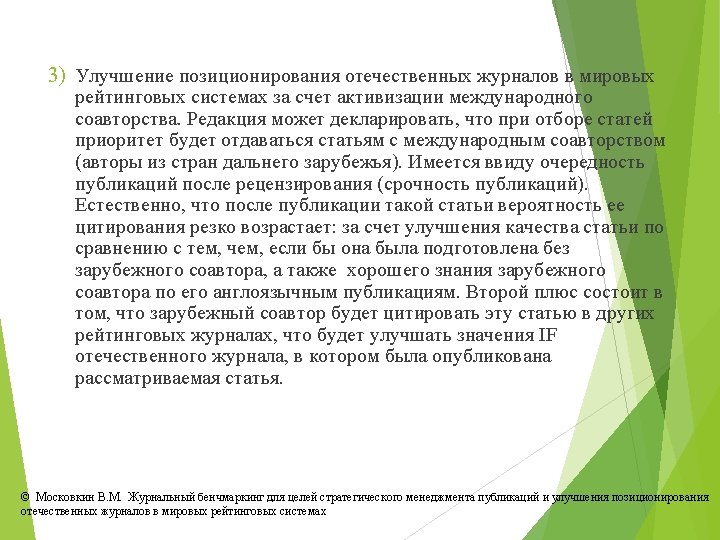 3) Улучшение позиционирования отечественных журналов в мировых рейтинговых системах за счет активизации международного соавторства. Редакция может декларировать, что при отборе статей приоритет будет отдаваться статьям с международным соавторством (авторы из стран дальнего зарубежья). Имеется ввиду очередность публикаций после рецензирования (срочность публикаций). Естественно, что после публикации такой статьи вероятность ее цитирования резко возрастает: за счет улучшения качества статьи по сравнению с тем, чем, если бы она была подготовлена без зарубежного соавтора, а также хорошего знания зарубежного соавтора по его англоязычным публикациям. Второй плюс состоит в том, что зарубежный соавтор будет цитировать эту статью в других рейтинговых журналах, что будет улучшать значения IF отечественного журнала, в котором была опубликована рассматриваемая статья.

© Московкин В.М. Журнальный бенчмаркинг для целей стратегического менеджмента публикаций и улучшения позиционирования отечественных журналов в мировых рейтинговых системах